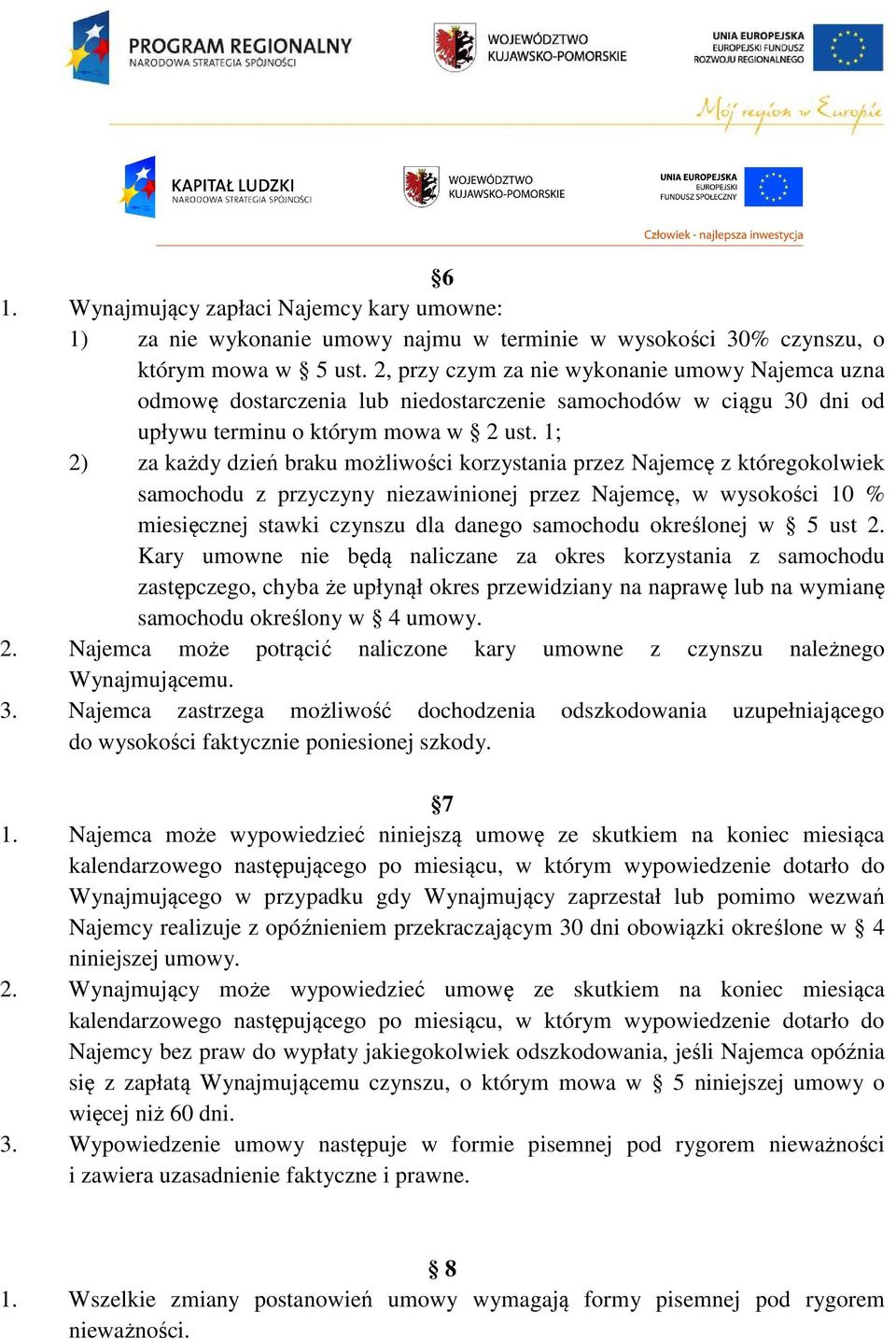 PROGRAM REGIONALNY
NARODOWA STRATEGIA SPÓJNOŚCI

WOJEWÓDZTWO
KUJAWSKO-POMORSKIE

UNIA EUROPEJSKA
EUROPEJSKI FUNDUSZ
ROZWOJU REGIONALNEGO

Mój region w Europie

KAPITAŁ LUDZKI
NARODOWA STRATEGIA SPÓJNOŚCI

WOJEWÓDZTWO
KUJAWSKO-POMORSKIE

UNIA EUROPEJSKA
EUROPEJSKI
FUNDUSZ SPOŁECZNY

Człowiek - najlepsza inwestycja

§6

1. Wynajmujący zapłaci Najemcy kary umowne:
1) za nie wykonanie umowy najmu w terminie w wysokości 30% czynszu, o którym mowa w § 5 ust. 2, przy czym za nie wykonanie umowy Najemca uzna odmowę dostarczenia lub niedostarczenie samochodów w ciągu 30 dni od upływu terminu o którym mowa w § 2 ust. 1;
2) za każdy dzień braku możliwości korzystania przez Najemcę z któregokolwiek samochodu z przyczyny niezawinionej przez Najemcę, w wysokości 10 % miesięcznej stawki czynszu dla danego samochodu określonej w § 5 ust 2. Kary umowne nie będą naliczane za okres korzystania z samochodu zastępczego, chyba że upłynął okres przewidziany na naprawę lub na wymianę samochodu określony w § 4 umowy.
2. Najemca może potrącić naliczone kary umowne z czynszu należnego Wynajmującemu.
3. Najemca zastrzega możliwość dochodzenia odszkodowania uzupełniającego do wysokości faktycznie poniesionej szkody.

§7

1. Najemca może wypowiedzieć niniejszą umowę ze skutkiem na koniec miesiąca kalendarzowego następującego po miesiącu, w którym wypowiedzenie dotarło do Wynajmującego w przypadku gdy Wynajmujący zaprzestał lub pomimo wezwań Najemcy realizuje z opóźnieniem przekraczającym 30 dni obowiązki określone w § 4 niniejszej umowy.
2. Wynajmujący może wypowiedzieć umowę ze skutkiem na koniec miesiąca kalendarzowego następującego po miesiącu, w którym wypowiedzenie dotarło do Najemcy bez praw do wypłaty jakiegokolwiek odszkodowania, jeśli Najemca opóźnia się z zapłatą Wynajmującemu czynszu, o którym mowa w § 5 niniejszej umowy o więcej niż 60 dni.
3. Wypowiedzenie umowy następuje w formie pisemnej pod rygorem nieważności i zawiera uzasadnienie faktyczne i prawne.

§ 8

1. Wszelkie zmiany postanowień umowy wymagają formy pisemnej pod rygorem nieważności.